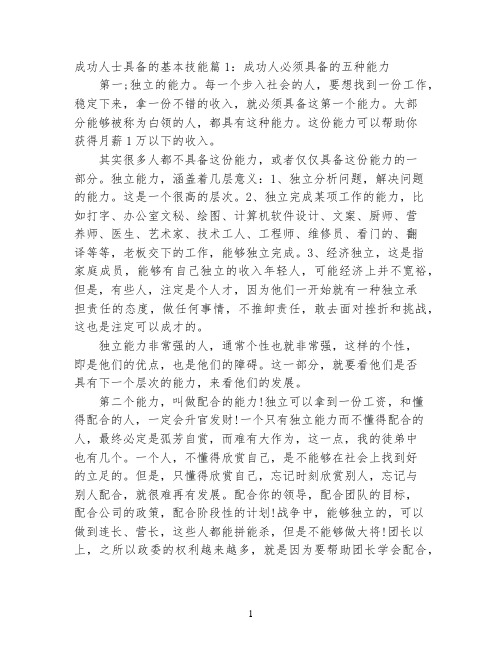 成功人士具备的基本技能篇1：成功人必须具备的五种能力

第一;独立的能力。每一个步入社会的人，要想找到一份工作，稳定下来，拿一份不错的收入，就必须具备这第一个能力。大部分能够被称为白领的人，都具有这种能力。这份能力可以帮助你获得月薪1万以下的收入。

其实很多人都不具备这份能力，或者仅仅具备这份能力的一部分。独立能力，涵盖着几层意义：1、独立分析问题，解决问题的能力。这是一个很高的层次。2、独立完成某项工作的能力，比如打字、办公室文秘、绘图、计算机软件设计、文案、厨师、营养师、医生、艺术家、技术工人、工程师、维修员、看门的、翻译等等，老板交下的工作，能够独立完成。3、经济独立，这是指家庭成员，能够有自己独立的收入年轻人，可能经济上并不宽裕，但是，有些人，注定是个人才，因为他们一开始就有一种独立承担责任的态度，做任何事情，不推卸责任，敢去面对挫折和挑战，这也是注定可以成才的。

独立能力非常强的人，通常个性也就非常强，这样的个性，即是他们的优点，也是他们的障碍。这一部分，就要看他们是否具有下一个层次的能力，来看他们的发展。

第二个能力，叫做配合的能力!独立可以拿到一份工资，和懂得配合的人，一定会升官发财!一个只有独立能力而不懂得配合的人，最终必定是孤芳自赏，而难有大作为，这一点，我的徒弟中也有几个。一个人，不懂得欣赏自己，是不能够在社会上找到好的立足的。但是，只懂得欣赏自己，忘记时刻欣赏别人，忘记与别人配合，就很难再有发展。配合你的领导，配合团队的目标，配合公司的政策，配合阶段性的计划!战争中，能够独立的，可以做到连长、营长，这些人都能拼能杀，但是不能够做大将!团长以上，之所以政委的权利越来越多，就是因为要帮助团长学会配合，

1